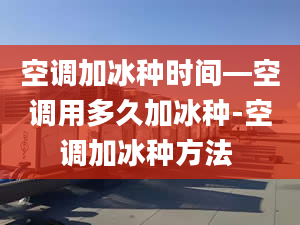 空调加冰种时间—空调用多久加冰种-空调加冰种方法